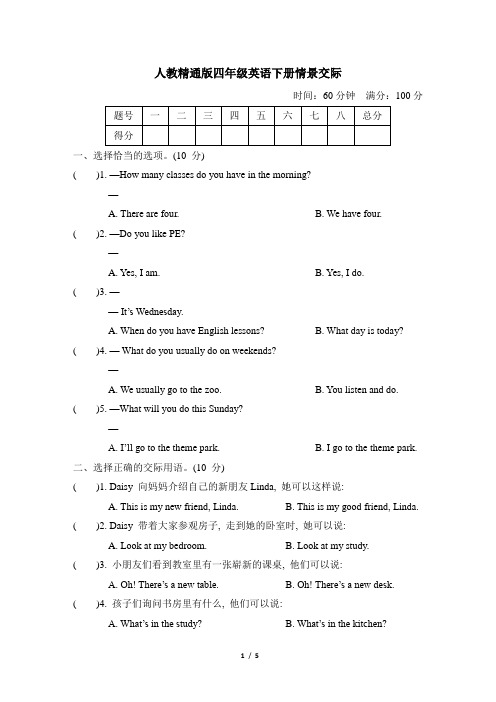 人教精通版四年级英语下册情景交际

时间：60 分钟　满分：100 分

| 题号 | 一 | 二 | 三 | 四 | 五 | 六 | 七 | 八 | 总分 |
|---|---|---|---|---|---|---|---|---|---|
| 得分 | | | | | | | | | |

一、选择恰当的选项。(10 分)

(　　)1. —How many classes do you have in the morning?

—

A. There are four.　　B. We have four.

(　　)2. —Do you like PE?

—

A. Yes, I am.　　B. Yes, I do.

(　　)3. —

— It's Wednesday.

A. When do you have English lessons?　　B. What day is today?

(　　)4. — What do you usually do on weekends?

—

A. We usually go to the zoo.　　B. You listen and do.

(　　)5. —What will you do this Sunday?

—

A. I'll go to the theme park.　　B. I go to the theme park.

二、选择正确的交际用语。(10 分)

(　　)1. Daisy 向妈妈介绍自己的新朋友 Linda, 她可以这样说:

A. This is my new friend, Linda.　　B. This is my good friend, Linda.

(　　)2. Daisy 带着大家参观房子, 走到她的卧室时, 她可以说:

A. Look at my bedroom.　　B. Look at my study.

(　　)3. 小朋友们看到教室里有一张崭新的课桌, 他们可以说:

A. Oh! There's a new table.　　B. Oh! There's a new desk.

(　　)4. 孩子们询问书房里有什么, 他们可以说:

A. What's in the study?　　B. What's in the kitchen?

1 / 5